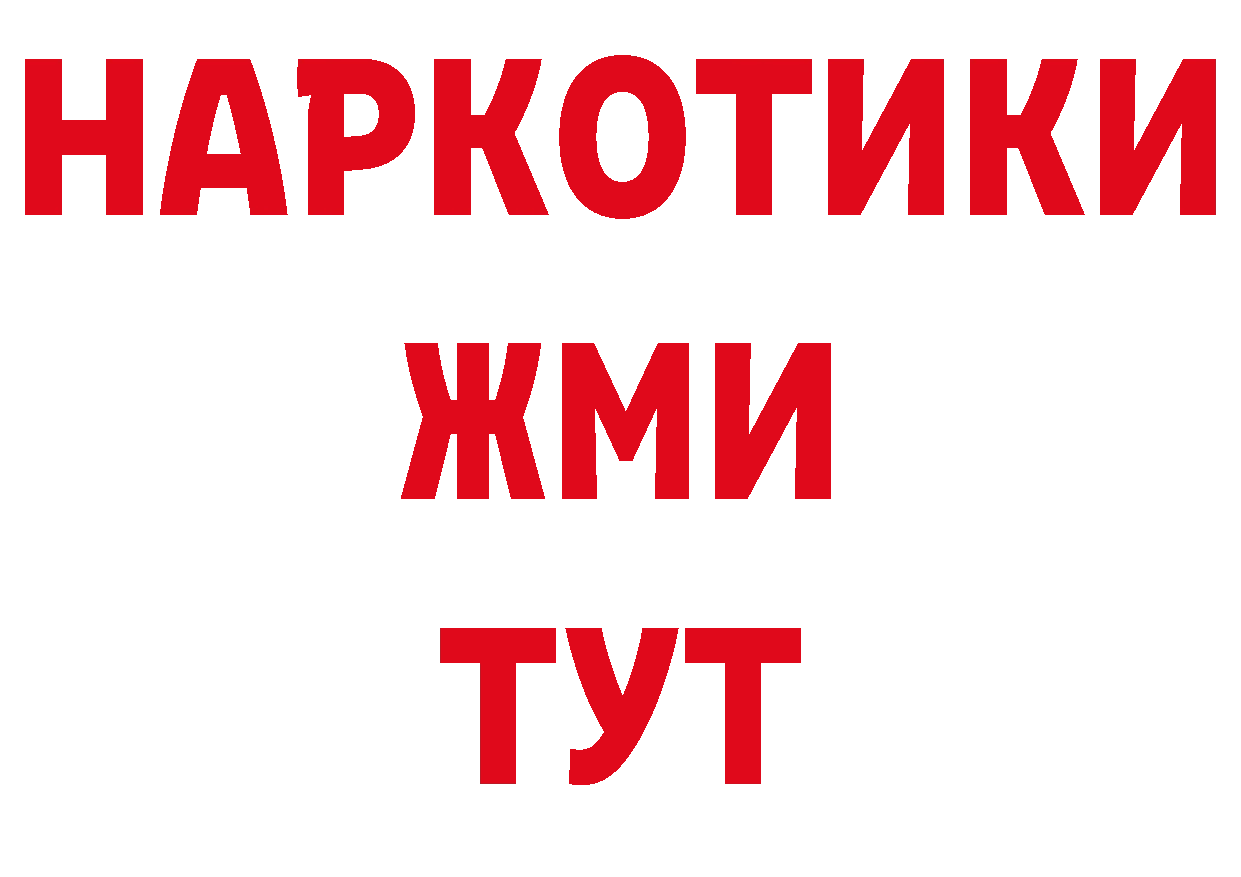 НАРКОТИКИ
ЖМИ
ТУТ